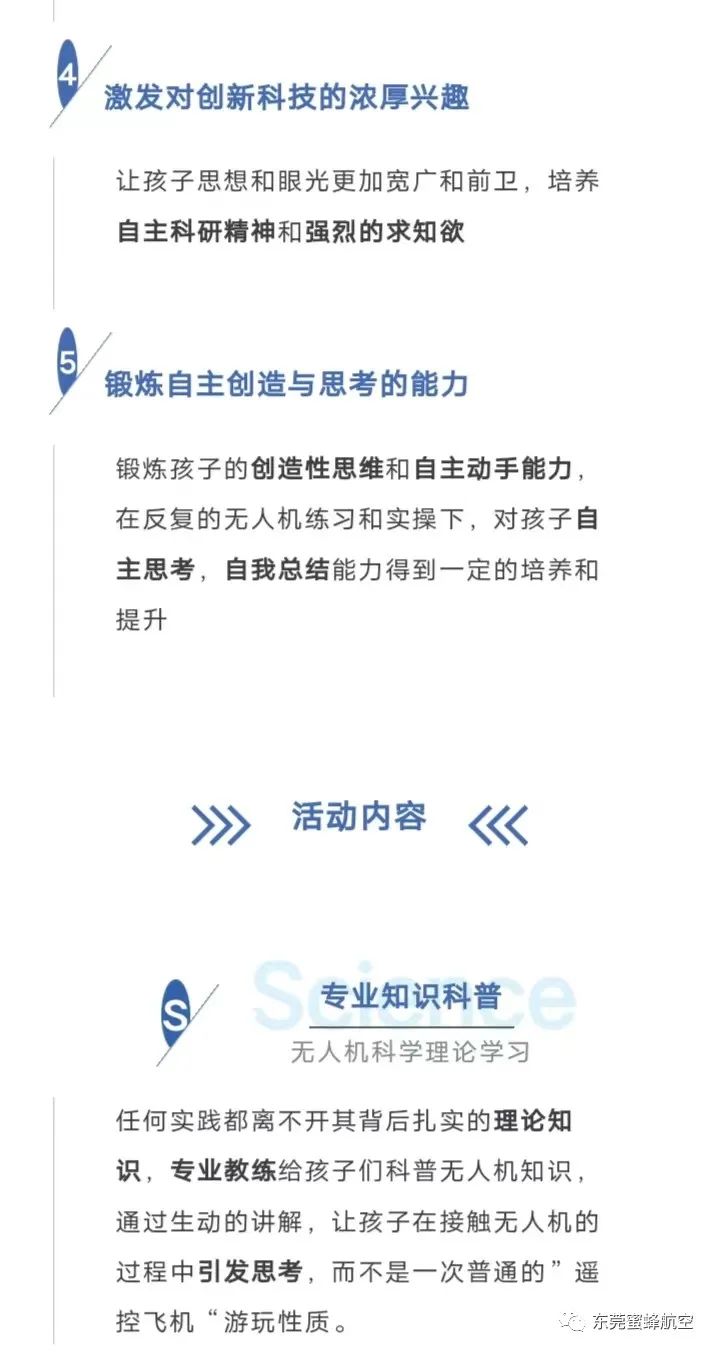 4
激发对创新科技的浓厚兴趣

让孩子思想和眼光更加宽广和前卫，培养自主科研精神和强烈的求知欲

5
锻炼自主创造与思考的能力

锻炼孩子的创造性思维和自主动手能力，在反复的无人机练习和实操下，对孩子自主思考，自我总结能力得到一定的培养和提升

活动内容

S
Science
专业知识科普
无人机科学理论学习

任何实践都离不开其背后扎实的理论知识，专业教练给孩子们科普无人机知识，通过生动的讲解，让孩子在接触无人机的过程中引发思考，而不是一次普通的”遥控飞机“游玩性质。

东莞蜜蜂航空